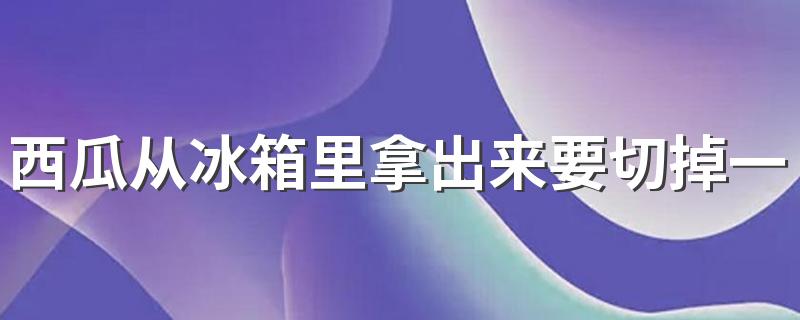 西瓜从冰箱里拿出来要切掉一